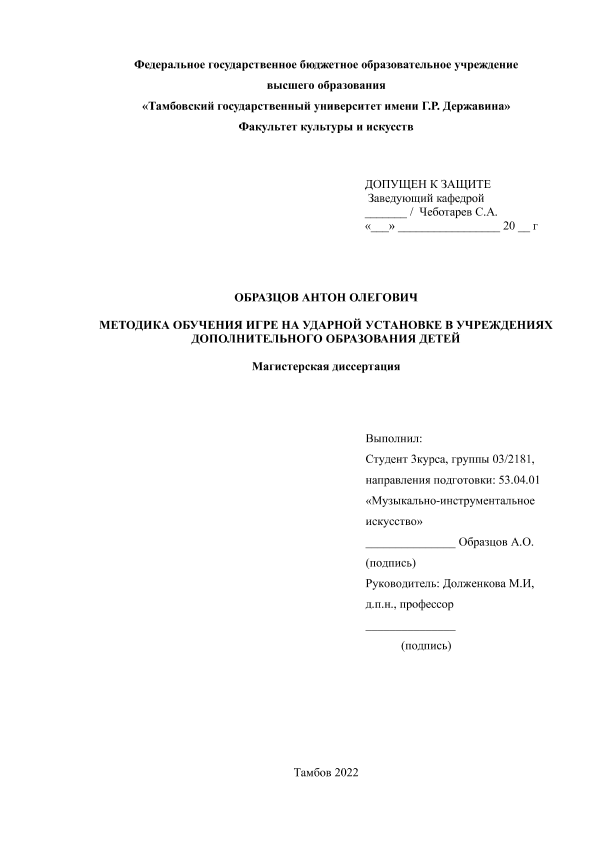 Федеральное государственное бюджетное образовательное учреждение
высшего образования
«Тамбовский государственный университет имени Г.Р. Державина»
Факультет культуры и искусств

ДОПУЩЕН К ЗАЩИТЕ
Заведующий кафедрой
_______ / Чеботарев С.А.
«___» ________________ 20 __ г

ОБРАЗЦОВ АНТОН ОЛЕГОВИЧ

МЕТОДИКА ОБУЧЕНИЯ ИГРЕ НА УДАРНОЙ УСТАНОВКЕ В УЧРЕЖДЕНИЯХ ДОПОЛНИТЕЛЬНОГО ОБРАЗОВАНИЯ ДЕТЕЙ

Магистерская диссертация

Выполнил:
Студент 3курса, группы 03/2181,
направления подготовки: 53.04.01
«Музыкально-инструментальное искусство»
______________ Образцов А.О.
(подпись)
Руководитель: Долженкова М.И,
д.п.н., профессор
______________
(подпись)

Тамбов 2022